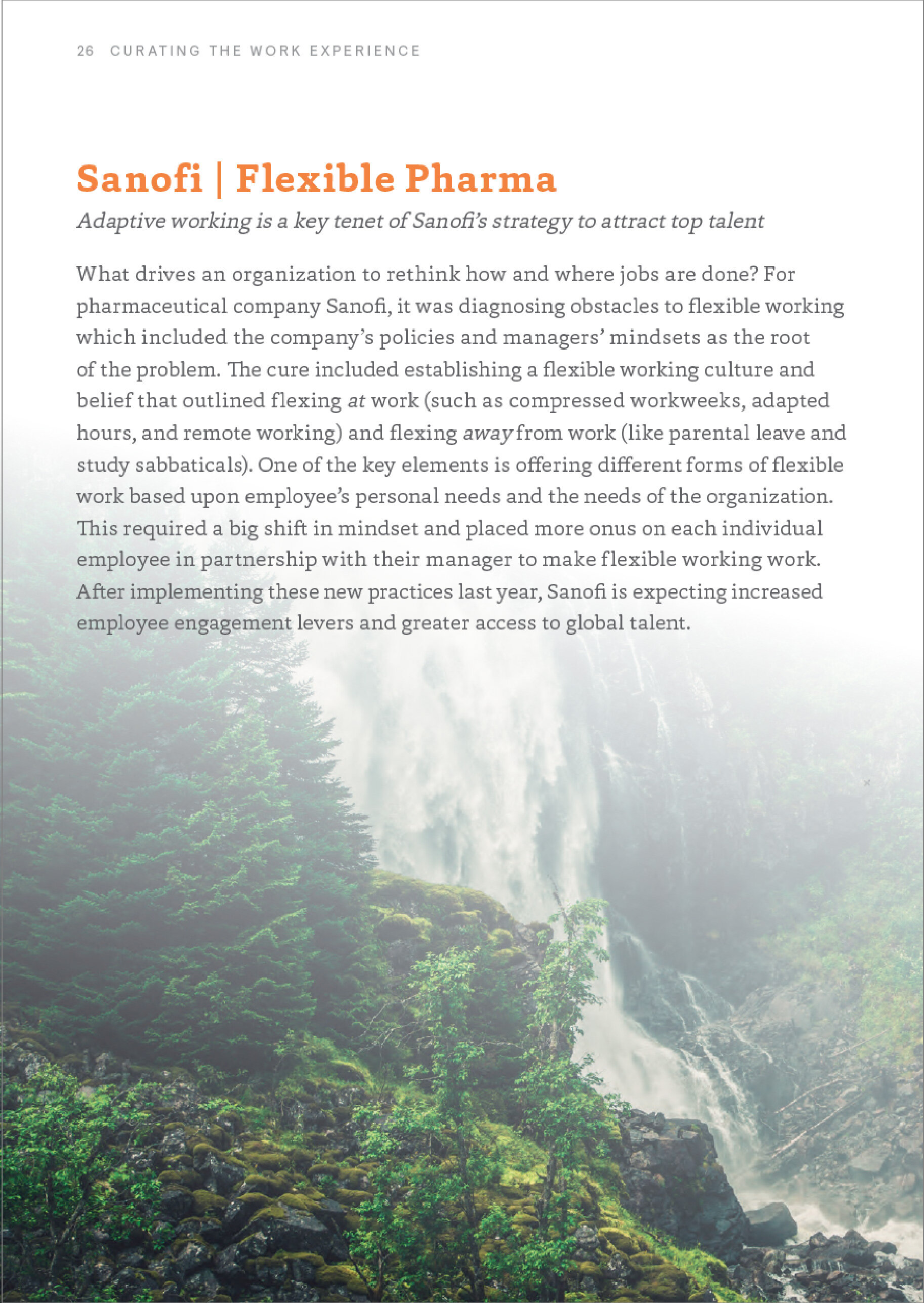 26 CURATING THE WORK EXPERIENCE

Sanofi | Flexible Pharma

Adaptive working is a key tenet of Sanofi's strategy to attract top talent

What drives an organization to rethink how and where jobs are done? For pharmaceutical company Sanofi, it was diagnosing obstacles to flexible working which included the company's policies and managers' mindsets as the root of the problem. The cure included establishing a flexible working culture and belief that outlined flexing at work (such as compressed workweeks, adapted hours, and remote working) and flexing away from work (like parental leave and study sabbaticals). One of the key elements is offering different forms of flexible work based upon employee's personal needs and the needs of the organization. This required a big shift in mindset and placed more onus on each individual employee in partnership with their manager to make flexible working work. After implementing these new practices last year, Sanofi is expecting increased employee engagement levers and greater access to global talent.